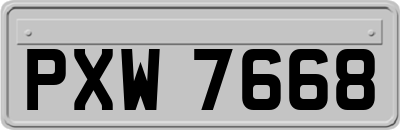 PXW 7668